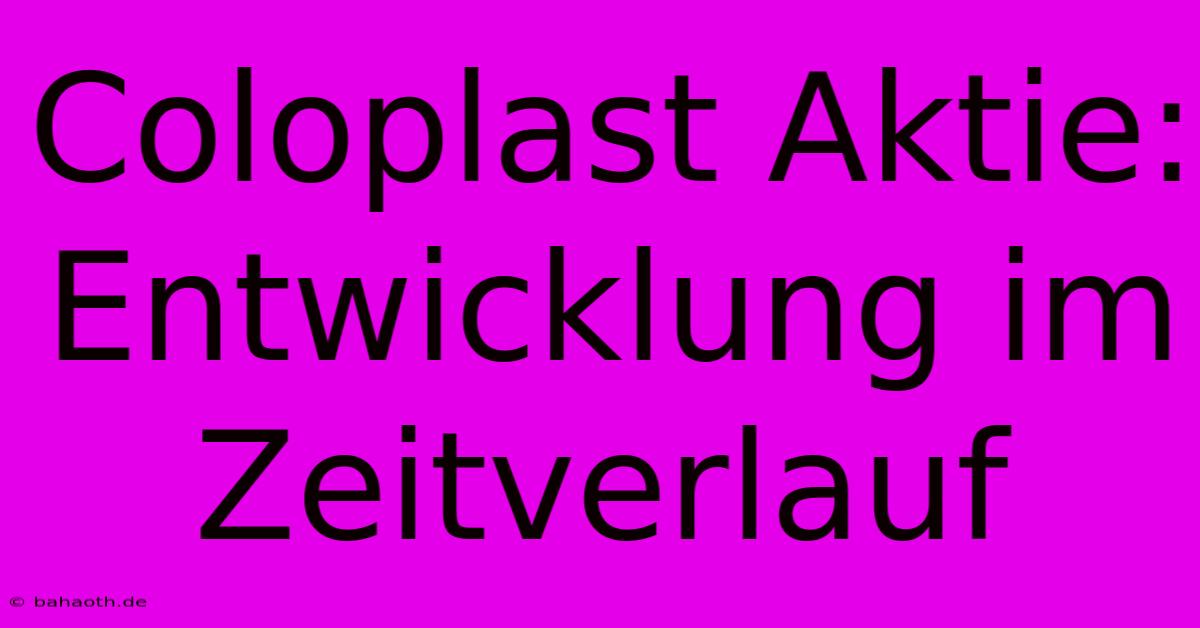 Coloplast Aktie: Entwicklung im Zeitverlauf

© bahaoth.de